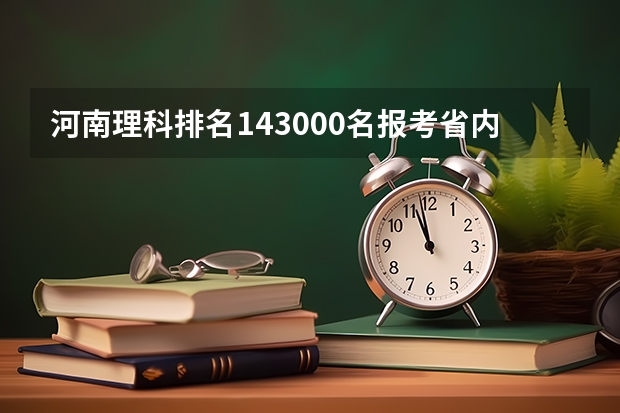 河南理科排名143000名报考省内

12
1
2
3
4
5
6
7
8
9
10
11